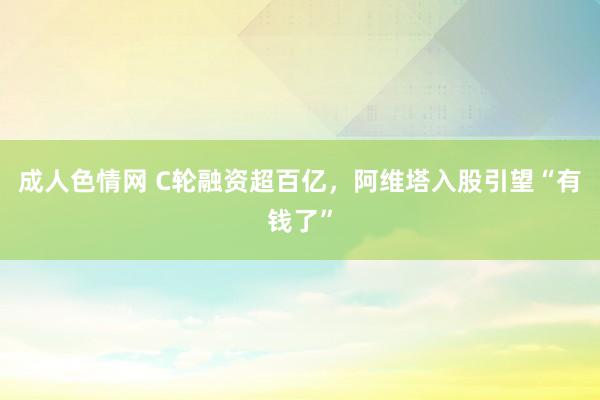 成人色情网 C轮融资超百亿，阿维塔入股引望“有钱了”